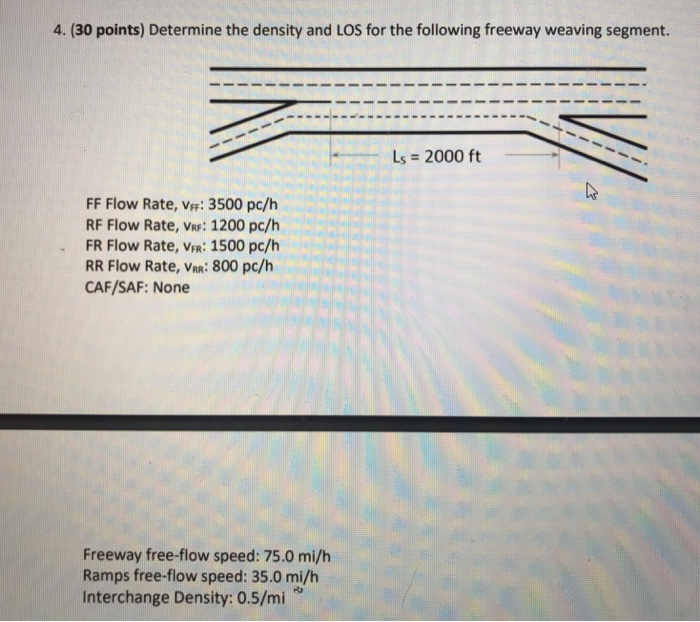 4. (30 points) Determine the density and LOS for the following freeway weaving segment.

$L_S$ = 2000 ft

FF Flow Rate, $v_{FF}$: 3500 pc/h
RF Flow Rate, $v_{RF}$: 1200 pc/h
FR Flow Rate, $v_{FR}$: 1500 pc/h
RR Flow Rate, $v_{RR}$: 800 pc/h
CAF/SAF: None

Freeway free-flow speed: 75.0 mi/h
Ramps free-flow speed: 35.0 mi/h
Interchange Density: 0.5/mi